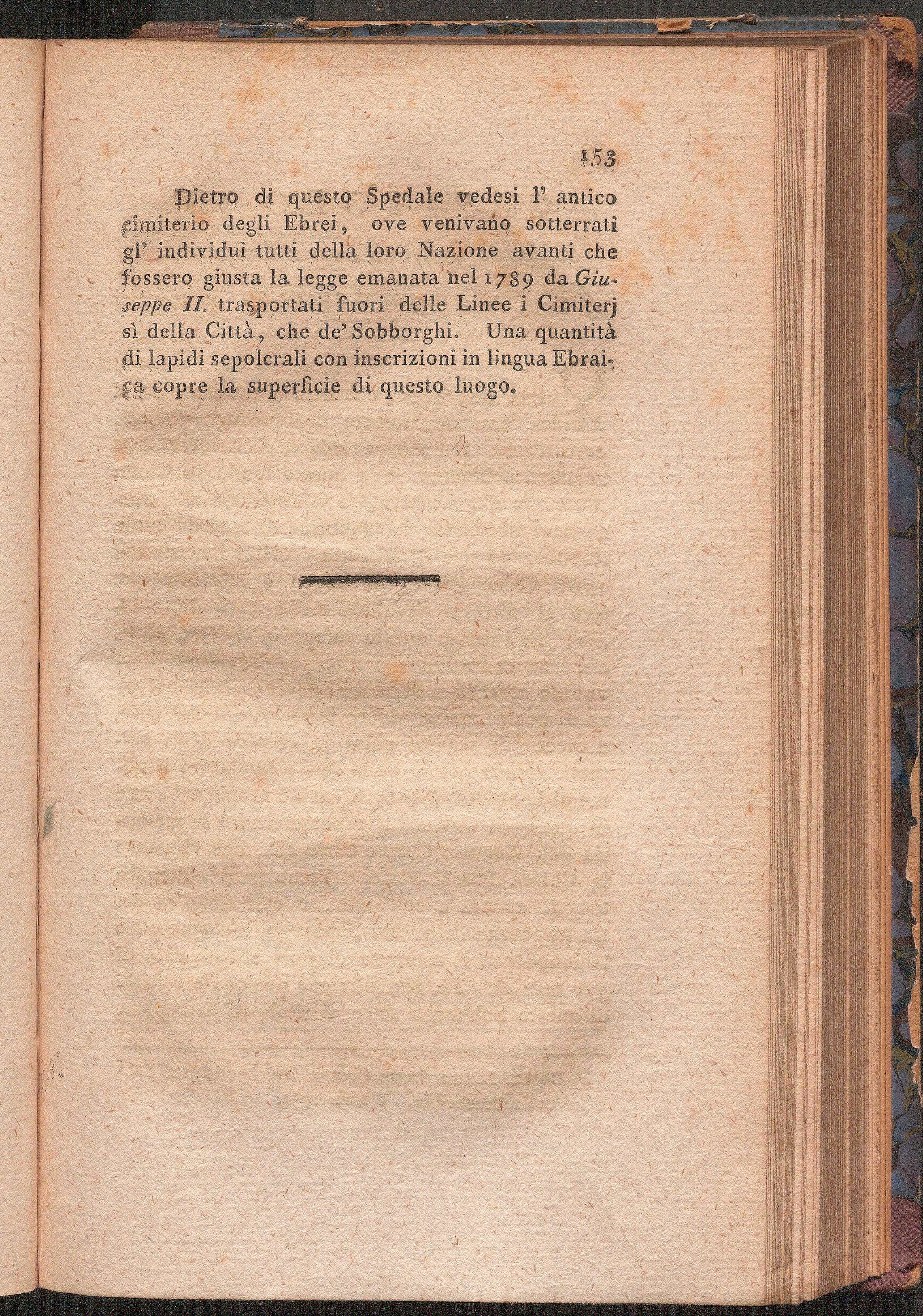 153

Dietro di questo Spedale vedesi l' antico cimiterio degli Ebrei, ove venivano sotterrati gl' individui tutti della loro Nazione avanti che fossero giusta la legge emanata nel 1789 da Giuseppe II. trasportati fuori delle Linee i Cimiterj sì della Città, che de' Sobborghi. Una quantità di lapidi sepolcrali con inscrizioni in lingua Ebraica copre la superficie di questo luogo.